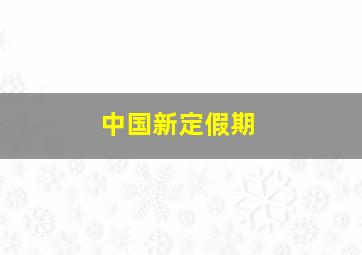 中国新定假期